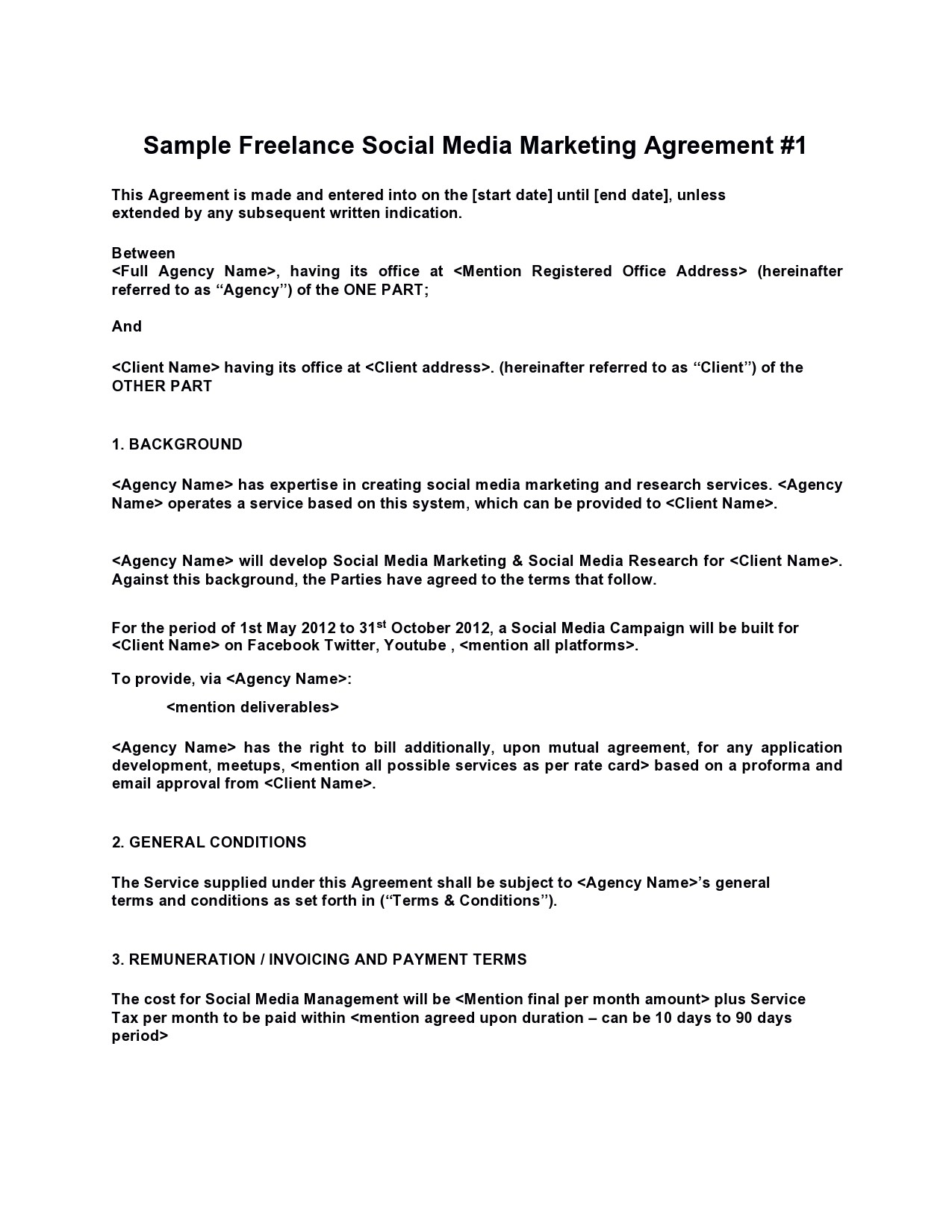 Sample Freelance Social Media Marketing Agreement #1

This Agreement is made and entered into on the [start date] until [end date], unless extended by any subsequent written indication.

Between
<Full Agency Name>, having its office at <Mention Registered Office Address> (hereinafter referred to as “Agency”) of the ONE PART;

And

<Client Name> having its office at <Client address>. (hereinafter referred to as “Client”) of the OTHER PART

1. BACKGROUND

<Agency Name> has expertise in creating social media marketing and research services. <Agency Name> operates a service based on this system, which can be provided to <Client Name>.

<Agency Name> will develop Social Media Marketing & Social Media Research for <Client Name>. Against this background, the Parties have agreed to the terms that follow.

For the period of 1st May 2012 to 31$^{st}$ October 2012, a Social Media Campaign will be built for <Client Name> on Facebook Twitter, Youtube , <mention all platforms>.

To provide, via <Agency Name>:

<mention deliverables>

<Agency Name> has the right to bill additionally, upon mutual agreement, for any application development, meetups, <mention all possible services as per rate card> based on a proforma and email approval from <Client Name>.

2. GENERAL CONDITIONS

The Service supplied under this Agreement shall be subject to <Agency Name>’s general terms and conditions as set forth in (“Terms & Conditions”).

3. REMUNERATION / INVOICING AND PAYMENT TERMS

The cost for Social Media Management will be <Mention final per month amount> plus Service Tax per month to be paid within <mention agreed upon duration – can be 10 days to 90 days period>